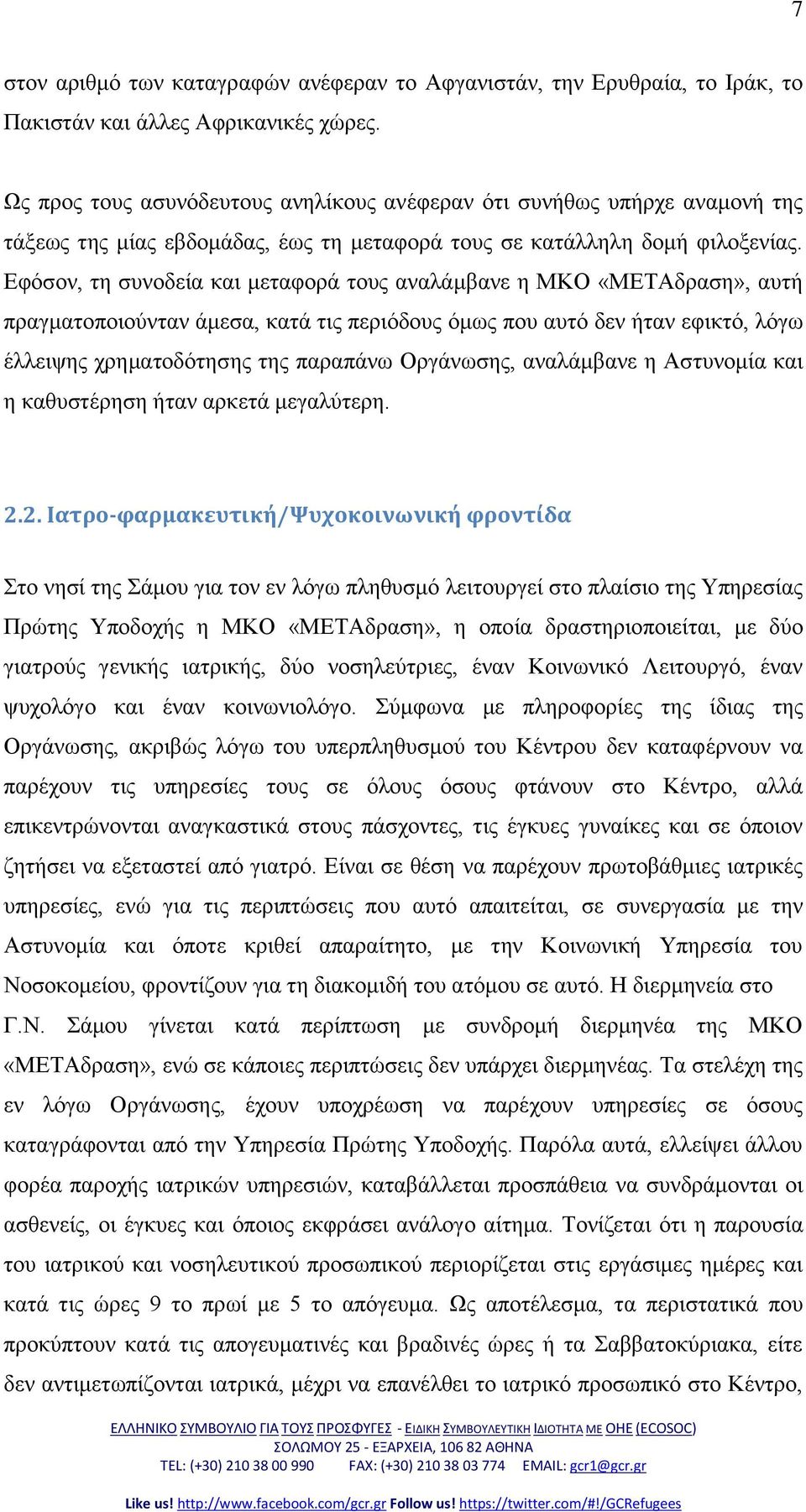 7

στον αριθμό των καταγραφών ανέφεραν το Αφγανιστάν, την Ερυθραία, το Ιράκ, το Πακιστάν και άλλες Αφρικανικές χώρες.

Ως προς τους ασυνόδευτους ανηλίκους ανέφεραν ότι συνήθως υπήρχε αναμονή της τάξεως της μίας εβδομάδας, έως τη μεταφορά τους σε κατάλληλη δομή φιλοξενίας. Εφόσον, τη συνοδεία και μεταφορά τους αναλάμβανε η ΜΚΟ «ΜΕΤΑδραση», αυτή πραγματοποιούνταν άμεσα, κατά τις περιόδους όμως που αυτό δεν ήταν εφικτό, λόγω έλλειψης χρηματοδότησης της παραπάνω Οργάνωσης, αναλάμβανε η Αστυνομία και η καθυστέρηση ήταν αρκετά μεγαλύτερη.

2.2. Ιατρο-φαρμακευτική/Ψυχοκοινωνική φροντίδα

Στο νησί της Σάμου για τον εν λόγω πληθυσμό λειτουργεί στο πλαίσιο της Υπηρεσίας Πρώτης Υποδοχής η ΜΚΟ «ΜΕΤΑδραση», η οποία δραστηριοποιείται, με δύο γιατρούς γενικής ιατρικής, δύο νοσηλεύτριες, έναν Κοινωνικό Λειτουργό, έναν ψυχολόγο και έναν κοινωνιολόγο. Σύμφωνα με πληροφορίες της ίδιας της Οργάνωσης, ακριβώς λόγω του υπερπληθυσμού του Κέντρου δεν καταφέρνουν να παρέχουν τις υπηρεσίες τους σε όλους όσους φτάνουν στο Κέντρο, αλλά επικεντρώνονται αναγκαστικά στους πάσχοντες, τις έγκυες γυναίκες και σε όποιον ζητήσει να εξεταστεί από γιατρό. Είναι σε θέση να παρέχουν πρωτοβάθμιες ιατρικές υπηρεσίες, ενώ για τις περιπτώσεις που αυτό απαιτείται, σε συνεργασία με την Αστυνομία και όποτε κριθεί απαραίτητο, με την Κοινωνική Υπηρεσία του Νοσοκομείου, φροντίζουν για τη διακομιδή του ατόμου σε αυτό. Η διερμηνεία στο Γ.Ν. Σάμου γίνεται κατά περίπτωση με συνδρομή διερμηνέα της ΜΚΟ «ΜΕΤΑδραση», ενώ σε κάποιες περιπτώσεις δεν υπάρχει διερμηνέας. Τα στελέχη της εν λόγω Οργάνωσης, έχουν υποχρέωση να παρέχουν υπηρεσίες σε όσους καταγράφονται από την Υπηρεσία Πρώτης Υποδοχής. Παρόλα αυτά, ελλείψει άλλου φορέα παροχής ιατρικών υπηρεσιών, καταβάλλεται προσπάθεια να συνδράμονται οι ασθενείς, οι έγκυες και όποιος εκφράσει ανάλογο αίτημα. Τονίζεται ότι η παρουσία του ιατρικού και νοσηλευτικού προσωπικού περιορίζεται στις εργάσιμες ημέρες και κατά τις ώρες 9 το πρωί με 5 το απόγευμα. Ως αποτέλεσμα, τα περιστατικά που προκύπτουν κατά τις απογευματινές και βραδινές ώρες ή τα Σαββατοκύριακα, είτε δεν αντιμετωπίζονται ιατρικά, μέχρι να επανέλθει το ιατρικό προσωπικό στο Κέντρο,

ΕΛΛΗΝΙΚΟ ΣΥΜΒΟΥΛΙΟ ΓΙΑ ΤΟΥΣ ΠΡΟΣΦΥΓΕΣ - ΕΙΔΙΚΗ ΣΥΜΒΟΥΛΕΥΤΙΚΗ ΙΔΙΟΤΗΤΑ ΜΕ ΟΗΕ (ECOSOC)
ΣΟΛΩΜΟΥ 25 - ΕΞΑΡΧΕΙΑ, 106 82 ΑΘΗΝΑ
TEL: (+30) 210 38 00 990 FAX: (+30) 210 38 03 774 EMAIL: gcr1@gcr.gr

Like us! http://www.facebook.com/gcr.gr Follow us! https://twitter.com/#!/GCRefugees